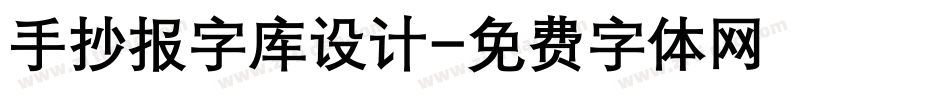 手抄报字库设计-免费字体网